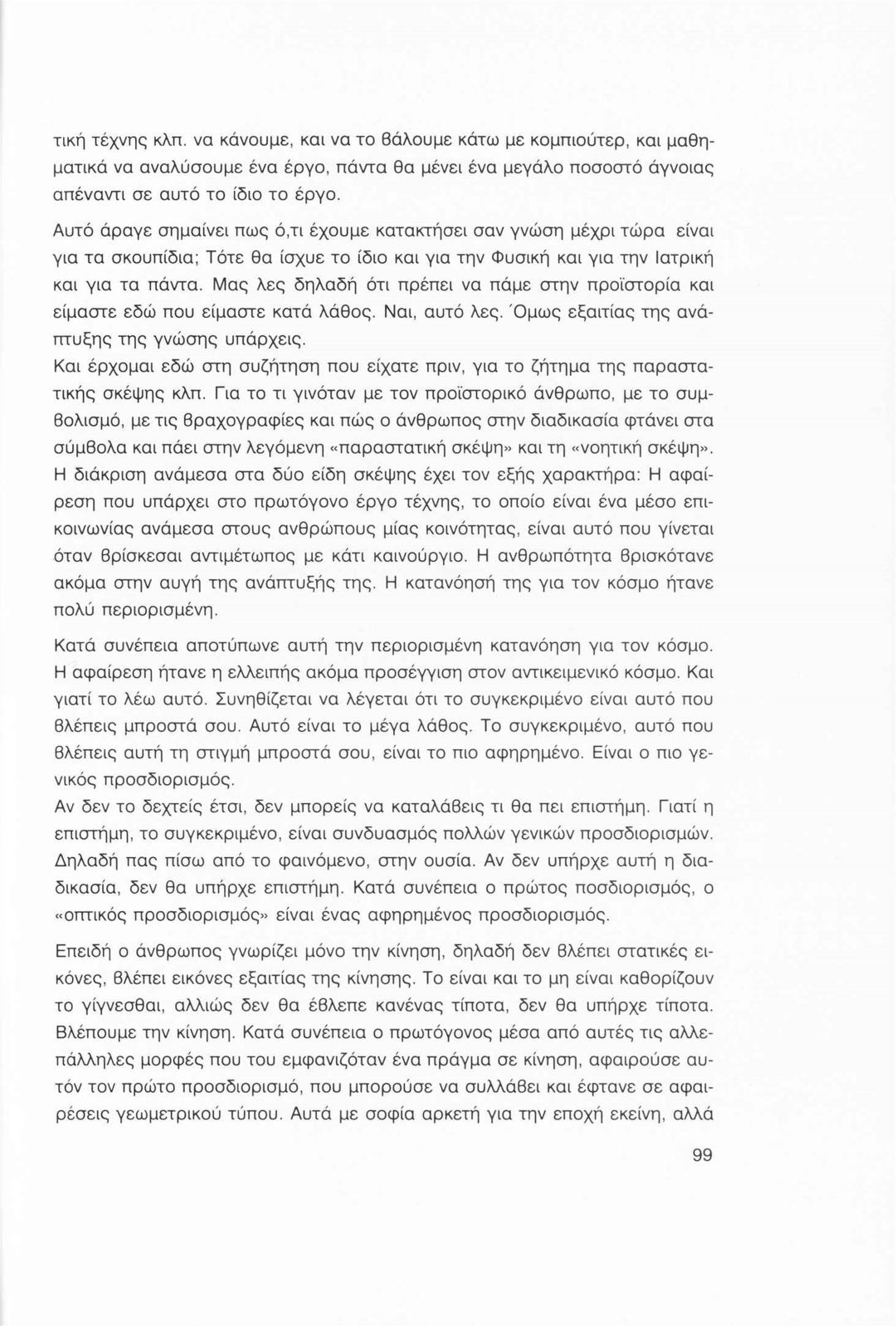 τική τέχνης κλπ. να κάνουμε, και να το βάλουμε κάτω με κομπιούτερ, και μαθηματικά να αναλύσουμε ένα έργο, πάντα θα μένει ένα μεγάλο ποσοστό άγνοιας απέναντι σε αυτό το ίδιο το έργο.

Αυτό άραγε σημαίνει πως ό,τι έχουμε κατακτήσει σαν γνώση μέχρι τώρα είναι για τα σκουπίδια; Τότε θα ίσχυε το ίδιο και για την Φυσική και για την Ιατρική και για τα πάντα. Μας λες δηλαδή ότι πρέπει να πάμε στην προϊστορία και είμαστε εδώ που είμαστε κατά λάθος. Ναι, αυτό λες. Όμως εξαιτίας της ανάπτυξης της γνώσης υπάρχεις.

Και έρχομαι εδώ στη συζήτηση που είχατε πριν, για το ζήτημα της παραστατικής σκέψης κλπ. Για το τι γινόταν με τον προϊστορικό άνθρωπο, με το συμβολισμό, με τις βραχογραφίες και πώς ο άνθρωπος στην διαδικασία φτάνει στα σύμβολα και πάει στην λεγόμενη «παραστατική σκέψη» και τη «νοητική σκέψη». Η διάκριση ανάμεσα στα δύο είδη σκέψης έχει τον εξής χαρακτήρα: Η αφαίρεση που υπάρχει στο πρωτόγονο έργο τέχνης, το οποίο είναι ένα μέσο επικοινωνίας ανάμεσα στους ανθρώπους μίας κοινότητας, είναι αυτό που γίνεται όταν βρίσκεσαι αντιμέτωπος με κάτι καινούργιο. Η ανθρωπότητα βρισκότανε ακόμα στην αυγή της ανάπτυξής της. Η κατανόησή της για τον κόσμο ήτανε πολύ περιορισμένη.

Κατά συνέπεια αποτύπωνε αυτή την περιορισμένη κατανόηση για τον κόσμο. Η αφαίρεση ήτανε η ελλειπής ακόμα προσέγγιση στον αντικειμενικό κόσμο. Και γιατί το λέω αυτό. Συνηθίζεται να λέγεται ότι το συγκεκριμένο είναι αυτό που βλέπεις μπροστά σου. Αυτό είναι το μέγα λάθος. Το συγκεκριμένο, αυτό που βλέπεις αυτή τη στιγμή μπροστά σου, είναι το πιο αφηρημένο. Είναι ο πιο γενικός προσδιορισμός.
Αν δεν το δεχτείς έτσι, δεν μπορείς να καταλάβεις τι θα πει επιστήμη. Γιατί η επιστήμη, το συγκεκριμένο, είναι συνδυασμός πολλών γενικών προσδιορισμών. Δηλαδή πας πίσω από το φαινόμενο, στην ουσία. Αν δεν υπήρχε αυτή η διαδικασία, δεν θα υπήρχε επιστήμη. Κατά συνέπεια ο πρώτος ποσδιορισμός, ο «οπτικός προσδιορισμός» είναι ένας αφηρημένος προσδιορισμός.

Επειδή ο άνθρωπος γνωρίζει μόνο την κίνηση, δηλαδή δεν βλέπει στατικές εικόνες, βλέπει εικόνες εξαιτίας της κίνησης. Το είναι και το μη είναι καθορίζουν το γίγνεσθαι, αλλιώς δεν θα έβλεπε κανένας τίποτα, δεν θα υπήρχε τίποτα. Βλέπουμε την κίνηση. Κατά συνέπεια ο πρωτόγονος μέσα από αυτές τις αλλεπάλληλες μορφές που του εμφανιζόταν ένα πράγμα σε κίνηση, αφαιρούσε αυτόν τον πρώτο προσδιορισμό, που μπορούσε να συλλάβει και έφτανε σε αφαιρέσεις γεωμετρικού τύπου. Αυτά με σοφία αρκετή για την εποχή εκείνη, αλλά

99